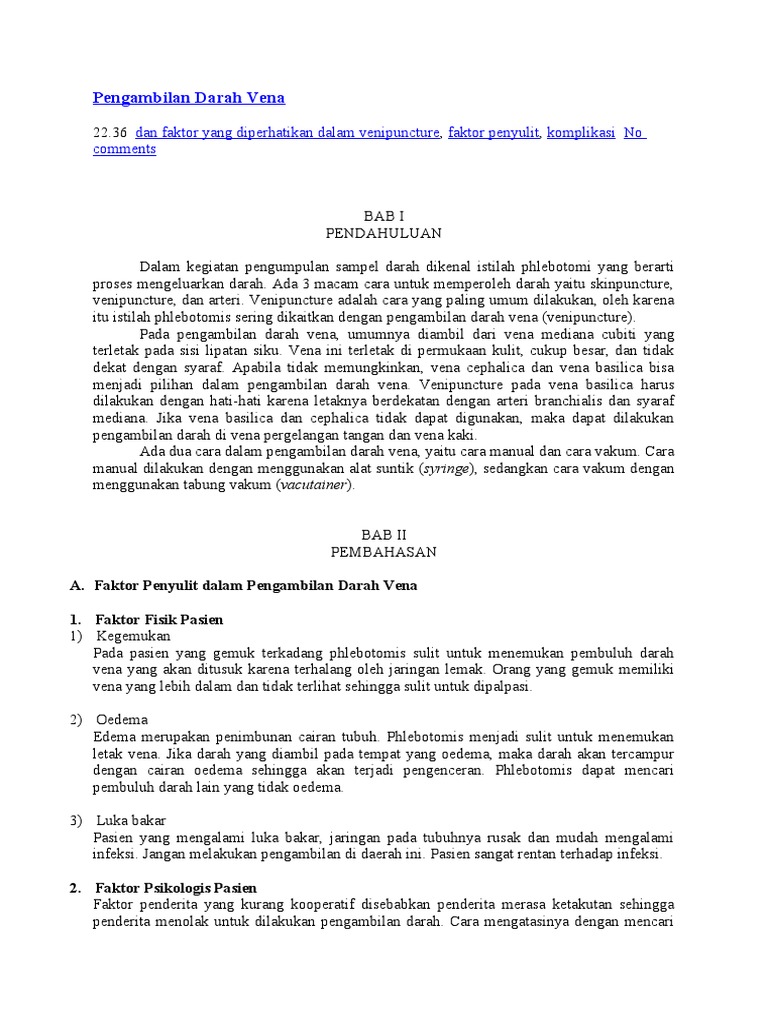 Pengambilan Darah Vena

22.36 dan faktor yang diperhatikan dalam venipuncture, faktor penyulit, komplikasi No comments

BAB I
PENDAHULUAN

Dalam kegiatan pengumpulan sampel darah dikenal istilah phlebotomi yang berarti proses mengeluarkan darah. Ada 3 macam cara untuk memperoleh darah yaitu skinpuncture, venipuncture, dan arteri. Venipuncture adalah cara yang paling umum dilakukan, oleh karena itu istilah phlebotomis sering dikaitkan dengan pengambilan darah vena (venipuncture).

Pada pengambilan darah vena, umumnya diambil dari vena mediana cubiti yang terletak pada sisi lipatan siku. Vena ini terletak di permukaan kulit, cukup besar, dan tidak dekat dengan syaraf. Apabila tidak memungkinkan, vena cephalica dan vena basilica bisa menjadi pilihan dalam pengambilan darah vena. Venipuncture pada vena basilica harus dilakukan dengan hati-hati karena letaknya berdekatan dengan arteri branchialis dan syaraf mediana. Jika vena basilica dan cephalica tidak dapat digunakan, maka dapat dilakukan pengambilan darah di vena pergelangan tangan dan vena kaki.

Ada dua cara dalam pengambilan darah vena, yaitu cara manual dan cara vakum. Cara manual dilakukan dengan menggunakan alat suntik (syringe), sedangkan cara vakum dengan menggunakan tabung vakum (vacutainer).

BAB II
PEMBAHASAN

A. Faktor Penyulit dalam Pengambilan Darah Vena

1. Faktor Fisik Pasien
1) Kegemukan
Pada pasien yang gemuk terkadang phlebotomis sulit untuk menemukan pembuluh darah vena yang akan ditusuk karena terhalang oleh jaringan lemak. Orang yang gemuk memiliki vena yang lebih dalam dan tidak terlihat sehingga sulit untuk dipalpasi.

2) Oedema
Edema merupakan penimbunan cairan tubuh. Phlebotomis menjadi sulit untuk menemukan letak vena. Jika darah yang diambil pada tempat yang oedema, maka darah akan tercampur dengan cairan oedema sehingga akan terjadi pengenceran. Phlebotomis dapat mencari pembuluh darah lain yang tidak oedema.

3) Luka bakar
Pasien yang mengalami luka bakar, jaringan pada tubuhnya rusak dan mudah mengalami infeksi. Jangan melakukan pengambilan di daerah ini. Pasien sangat rentan terhadap infeksi.

2. Faktor Psikologis Pasien
Faktor penderita yang kurang kooperatif disebabkan penderita merasa ketakutan sehingga penderita menolak untuk dilakukan pengambilan darah. Cara mengatasinya dengan mencari